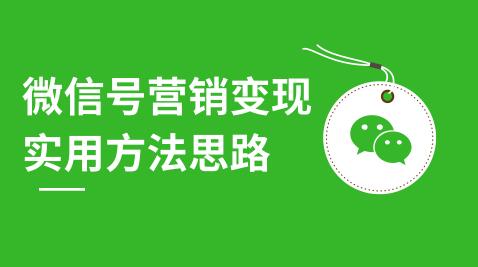 微信号营销变现
实用方法思路